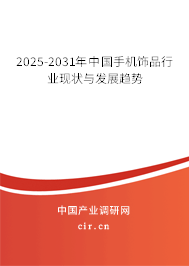 2025-2031年中国手机饰品行业现状与发展趋势

中国产业调研网
cir.cn